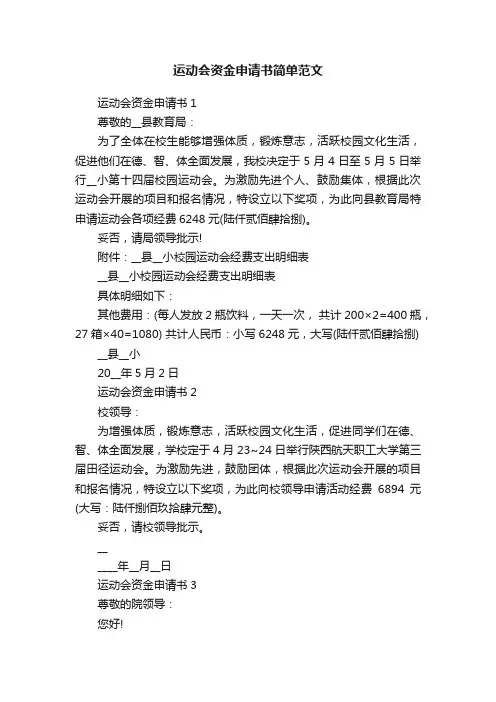 运动会资金申请书简单范文

运动会资金申请书 1

尊敬的__县教育局：

为了全体在校生能够增强体质，锻炼意志，活跃校园文化生活，促进他们在德、智、体全面发展，我校决定于 5 月 4 日至 5 月 5 日举行__小第十四届校园运动会。为激励先进个人、鼓励集体，根据此次运动会开展的项目和报名情况，特设立以下奖项，为此向县教育局特申请运动会各项经费 6248 元(陆仟贰佰肆拾捌)。

妥否，请局领导批示!

附件：__县__小校园运动会经费支出明细表

__县__小校园运动会经费支出明细表

具体明细如下：

其他费用：(每人发放 2 瓶饮料，一天一次，共计 200×2=400 瓶，27 箱×40=1080) 共计人民币：小写 6248 元，大写(陆仟贰佰肆拾捌)

__县__小

20__年 5 月 2 日

运动会资金申请书 2

校领导：

为增强体质，锻炼意志，活跃校园文化生活，促进同学们在德、智、体全面发展，学校定于 4 月 23~24 日举行陕西航天职工大学第三届田径运动会。为激励先进，鼓励团体，根据此次运动会开展的项目和报名情况，特设立以下奖项，为此向校领导申请活动经费 6894 元(大写：陆仟捌佰玖拾肆元整)。

妥否，请校领导批示。

__

____年__月__日

运动会资金申请书 3

尊敬的院领导：

您好!